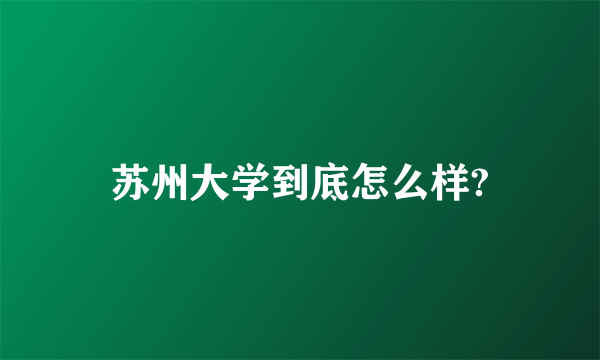 苏州大学到底怎么样?